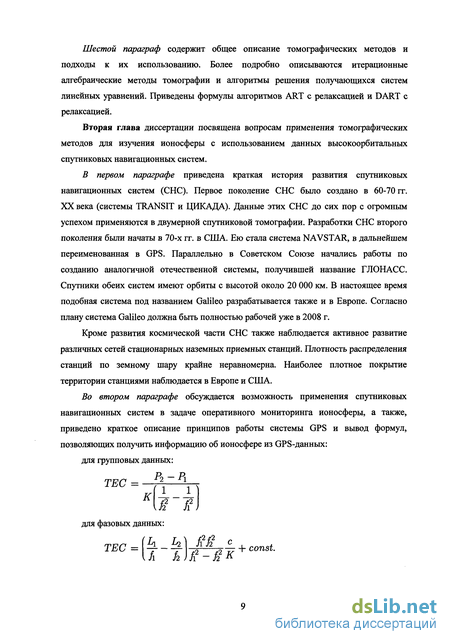 Шестой параграф содержит общее описание томографических методов и подходы к их использованию. Более подробно описываются итерационные алгебраические методы томографии и алгоритмы решения получающихся систем линейных уравнений. Приведены формулы алгоритмов ART с релаксацией и DART с релаксацией.

Вторая глава диссертации посвящена вопросам применения томографических методов для изучения ионосферы с использованием данных высокоорбитальных спутниковых навигационных систем.

В первом параграфе приведена краткая история развития спутниковых навигационных систем (СНС). Первое поколение СНС было создано в 60-70 гг. XX века (системы TRANSIT и ЦИКАДА). Данные этих СНС до сих пор с огромным успехом применяются в двумерной спутниковой томографии. Разработки СНС второго поколения были начаты в 70-х гг. в США. Ею стала система NAVSTAR, в дальнейшем переименованная в GPS. Параллельно в Советском Союзе начались работы по созданию аналогичной отечественной системы, получившей название ГЛОНАСС. Спутники обеих систем имеют орбиты с высотой около 20 000 км. В настоящее время подобная система под названием Galileo разрабатывается также и в Европе. Согласно плану система Galileo должна быть полностью рабочей уже в 2008 г.

Кроме развития космической части СНС также наблюдается активное развитие различных сетей стационарных наземных приемных станций. Плотность распределения станций по земному шару крайне неравномерна. Наиболее плотное покрытие территории станциями наблюдается в Европе и США.

Во втором параграфе обсуждается возможность применения спутниковых навигационных систем в задаче оперативного мониторинга ионосферы, а также, приведено краткое описание принципов работы системы GPS и вывод формул, позволяющих получить информацию об ионосфере из GPS-данных:

для групповых данных:

$TEC = \frac{P_2 - P_1}{K\left(\frac{1}{f_2^2} - \frac{1}{f_1^2}\right)}$

для фазовых данных:

$TEC = \left(\frac{L_1}{f_1} - \frac{L_2}{f_2}\right)\frac{f_1^2 f_2^2}{f_1^2 - f_2^2}\frac{c}{K} + const.$

9

dsLib.net
библиотека диссертаций